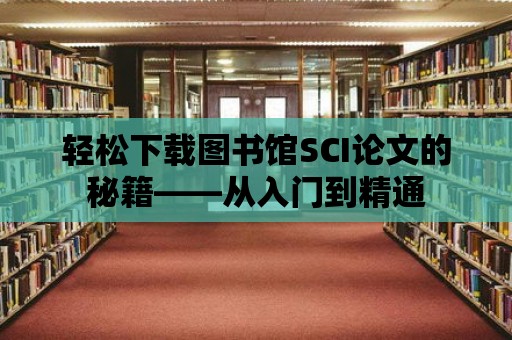 轻松下载图书馆SCI论文的秘籍——从入门到精通